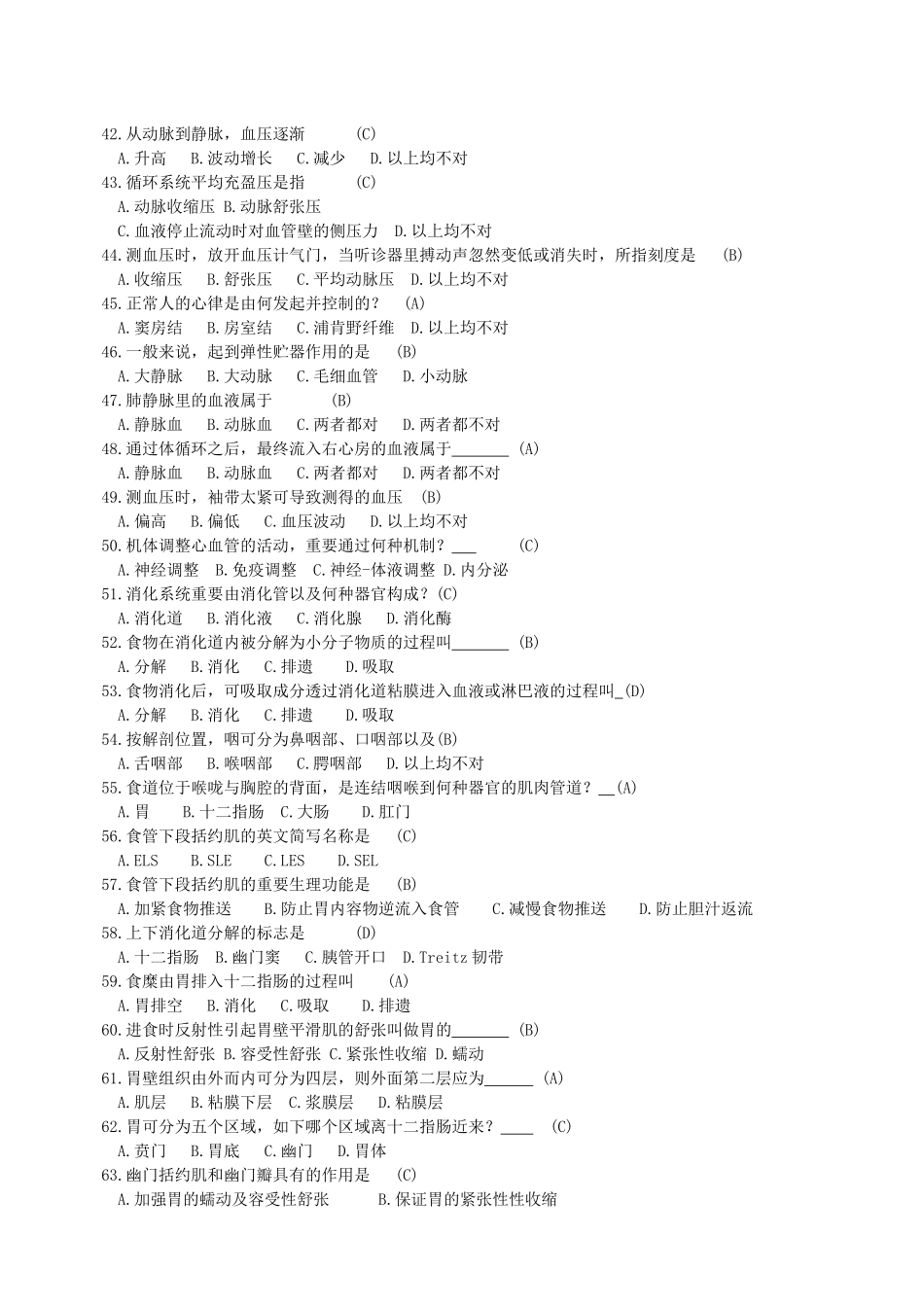 42.从动脉到静脉，血压逐渐 (C)
A.升高 B.波动增长 C.减少 D.以上均不对
43.循环系统平均充盈压是指 (C)
A.动脉收缩压 B.动脉舒张压
C.血液停止流动时对血管壁的侧压力 D.以上均不对
44.测血压时，放开血压计气门，当听诊器里搏动声忽然变低或消失时，所指刻度是 (B)
A.收缩压 B.舒张压 C.平均动脉压 D.以上均不对
45.正常人的心律是由何发起并控制的？ (A)
A.窦房结 B.房室结 C.浦肯野纤维 D.以上均不对
46.一般来说，起到弹性贮器作用的是 (B)
A.大静脉 B.大动脉 C.毛细血管 D.小动脉
47.肺静脉里的血液属于 (B)
A.静脉血 B.动脉血 C.两者都对 D.两者都不对
48.通过体循环之后，最终流入右心房的血液属于_______ (A)
A.静脉血 B.动脉血 C.两者都对 D.两者都不对
49.测血压时，袖带太紧可导致测得的血压 (B)
A.偏高 B.偏低 C.血压波动 D.以上均不对
50.机体调整心血管的活动，重要通过何种机制？___ (C)
A.神经调整 B.免疫调整 C.神经-体液调整 D.内分泌
51.消化系统重要由消化管以及何种器官构成？(C)
A.消化道 B.消化液 C.消化腺 D.消化酶
52.食物在消化道内被分解为小分子物质的过程叫_______ (B)
A.分解 B.消化 C.排遗 D.吸取
53.食物消化后，可吸取成分透过消化道粘膜进入血液或淋巴液的过程叫_(D)
A.分解 B.消化 C.排遗 D.吸取
54.按解剖位置，咽可分为鼻咽部、口咽部以及(B)
A.舌咽部 B.喉咽部 C.腭咽部 D.以上均不对
55.食道位于喉咙与胸腔的背面，是连结咽喉到何种器官的肌肉管道？__(A)
A.胃 B.十二指肠 C.大肠 D.肛门
56.食管下段括约肌的英文简写名称是 (C)
A.ELS B.SLE C.LES D.SEL
57.食管下段括约肌的重要生理功能是 (B)
A.加紧食物推送 B.防止胃内容物逆流入食管 C.减慢食物推送 D.防止胆汁返流
58.上下消化道分解的标志是 (D)
A.十二指肠 B.幽门窦 C.胰管开口 D.Treitz 韧带
59.食糜由胃排入十二指肠的过程叫 (A)
A.胃排空 B.消化 C.吸取 D.排遗
60.进食时反射性引起胃壁平滑肌的舒张叫做胃的_______ (B)
A.反射性舒张 B.容受性舒张 C.紧张性收缩 D.蠕动
61.胃壁组织由外而内可分为四层，则外面第二层应为______ (A)
A.肌层 B.粘膜下层 C.浆膜层 D.粘膜层
62.胃可分为五个区域，如下哪个区域离十二指肠近来？____ (C)
A.贲门 B.胃底 C.幽门 D.胃体
63.幽门括约肌和幽门瓣具有的作用是 (C)
A.加强胃的蠕动及容受性舒张 B.保证胃的紧张性性收缩